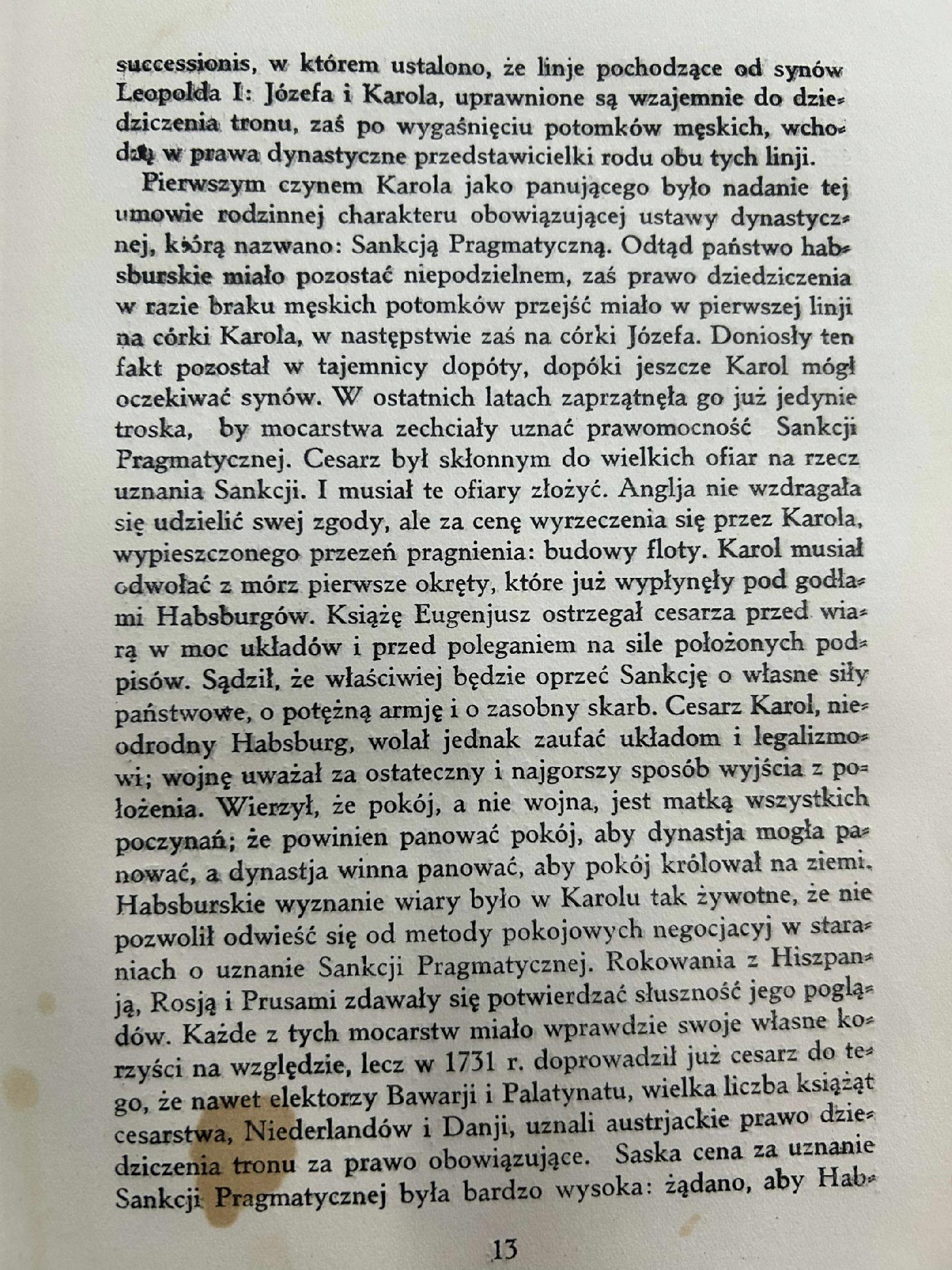 successionis, w którem ustalono, że linje pochodzące od synów Leopolda I: Józefa i Karola, uprawnione są wzajemnie do dziedziczenia tronu, zaś po wygaśnięciu potomków męskich, wchodzą w prawa dynastyczne przedstawicielki rodu obu tych linji.

Pierwszym czynem Karola jako panującego było nadanie tej umowie rodzinnej charakteru obowiązującej ustawy dynastycznej, którą nazwano: Sankcją Pragmatyczną. Odtąd państwo habsburskie miało pozostać niepodzielnem, zaś prawo dziedziczenia w razie braku męskich potomków przejść miało w pierwszej linji na córki Karola, w następstwie zaś na córki Józefa. Doniosły ten fakt pozostał w tajemnicy dopóty, dopóki jeszcze Karol mógł oczekiwać synów. W ostatnich latach zaprzątnęła go już jedynie troska, by mocarstwa zechciały uznać prawomocność Sankcji Pragmatycznej. Cesarz był skłonnym do wielkich ofiar na rzecz uznania Sankcji. I musiał te ofiary złożyć. Anglja nie wzdragała się udzielić swej zgody, ale za cenę wyrzeczenia się przez Karola, wypieszczonego przezeń pragnienia: budowy floty. Karol musiał odwołać z mórz pierwsze okręty, które już wypłynęły pod godłami Habsburgów. Książę Eugenjusz ostrzegał cesarza przed wiarą w moc układów i przed poleganiem na sile położonych podpisów. Sądził, że właściwiej będzie oprzeć Sankcję o własne siły państwowe, o potężną armję i o zasobny skarb. Cesarz Karol, nieodrodny Habsburg, wolał jednak zaufać układom i legalizmowi; wojnę uważał za ostateczny i najgorszy sposób wyjścia z położenia. Wierzył, że pokój, a nie wojna, jest matką wszystkich poczynań; że powinien panować pokój, aby dynastja mogła panować, a dynastja winna panować, aby pokój królował na ziemi. Habsburskie wyznanie wiary było w Karolu tak żywotne, że nie pozwolił odwieść się od metody pokojowych negocjacyj w staraniach o uznanie Sankcji Pragmatycznej. Rokowania z Hiszpanją, Rosją i Prusami zdawały się potwierdzać słuszność jego poglądów. Każde z tych mocarstw miało wprawdzie swoje własne korzyści na względzie, lecz w 1731 r. doprowadził już cesarz do tego, że nawet elektorzy Bawarji i Palatynatu, wielka liczba książąt cesarstwa, Niederlandów i Danji, uznali austrjackie prawo dziedziczenia tronu za prawo obowiązujące. Saska cena za uznanie Sankcji Pragmatycznej była bardzo wysoka: żądano, aby Hab-

13